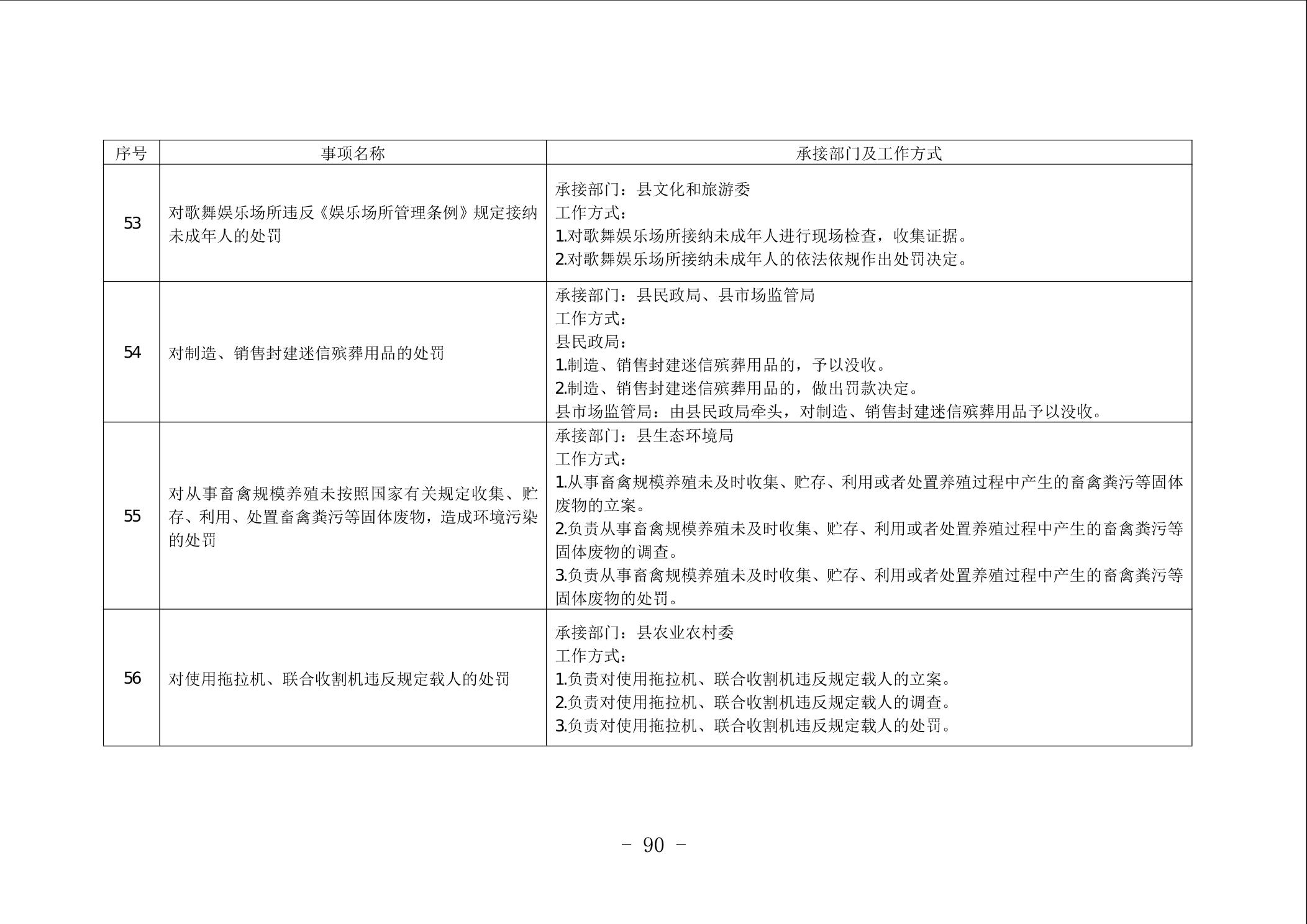 | 序号 | 事项名称 | 承接部门及工作方式 |
|---|---|---|
| 53 | 对歌舞娱乐场所违反《娱乐场所管理条例》规定接纳未成年人的处罚 | 承接部门：县文化和旅游委<br>工作方式：<br>1.对歌舞娱乐场所接纳未成年人进行现场检查，收集证据。<br>2.对歌舞娱乐场所接纳未成年人的依法依规作出处罚决定。 |
| 54 | 对制造、销售封建迷信殡葬用品的处罚 | 承接部门：县民政局、县市场监管局<br>工作方式：<br>县民政局：<br>1.制造、销售封建迷信殡葬用品的，予以没收。<br>2.制造、销售封建迷信殡葬用品的，做出罚款决定。<br>县市场监管局：由县民政局牵头，对制造、销售封建迷信殡葬用品予以没收。 |
| 55 | 对从事畜禽规模养殖未按照国家有关规定收集、贮存、利用、处置畜禽粪污等固体废物，造成环境污染的处罚 | 承接部门：县生态环境局<br>工作方式：<br>1.从事畜禽规模养殖未及时收集、贮存、利用或者处置养殖过程中产生的畜禽粪污等固体废物的立案。<br>2.负责从事畜禽规模养殖未及时收集、贮存、利用或者处置养殖过程中产生的畜禽粪污等固体废物的调查。<br>3.负责从事畜禽规模养殖未及时收集、贮存、利用或者处置养殖过程中产生的畜禽粪污等固体废物的处罚。 |
| 56 | 对使用拖拉机、联合收割机违反规定载人的处罚 | 承接部门：县农业农村委<br>工作方式：<br>1.负责对使用拖拉机、联合收割机违反规定载人的立案。<br>2.负责对使用拖拉机、联合收割机违反规定载人的调查。<br>3.负责对使用拖拉机、联合收割机违反规定载人的处罚。 |

－ 90 －